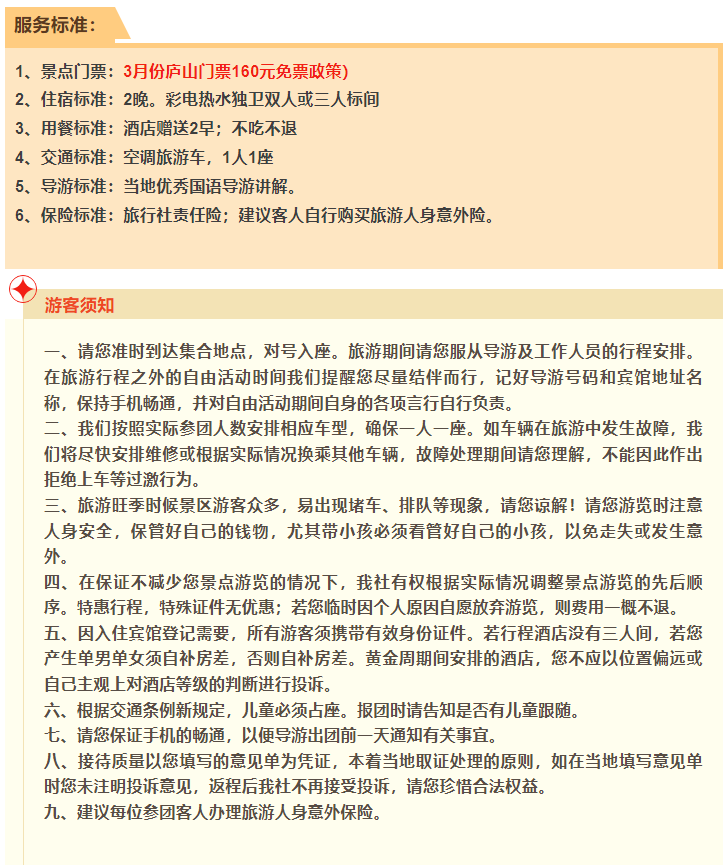 服务标准：

1、景点门票：3月份庐山门票160元免票政策)
2、住宿标准：2晚。彩电热水独卫双人或三人标间
3、用餐标准：酒店赠送2早；不吃不退
4、交通标准：空调旅游车，1人1座
5、导游标准：当地优秀国语导游讲解。
6、保险标准：旅行社责任险；建议客人自行购买旅游人身意外险。

游客须知

一、请您准时到达集合地点，对号入座。旅游期间请您服从导游及工作人员的行程安排。在旅游行程之外的自由活动时间我们提醒您尽量结伴而行，记好导游号码和宾馆地址名称，保持手机畅通，并对自由活动期间自身的各项言行自行负责。
二、我们按照实际参团人数安排相应车型，确保一人一座。如车辆在旅游中发生故障，我们将尽快安排维修或根据实际情况换乘其他车辆，故障处理期间请您理解，不能因此作出拒绝上车等过激行为。
三、旅游旺季时候景区游客众多，易出现堵车、排队等现象，请您谅解！请您游览时注意人身安全，保管好自己的钱物，尤其带小孩必须看管好自己的小孩，以免走失或发生意外。
四、在保证不减少您景点游览的情况下，我社有权根据实际情况调整景点游览的先后顺序。特惠行程，特殊证件无优惠；若您临时因个人原因自愿放弃游览，则费用一概不退。
五、因入住宾馆登记需要，所有游客须携带有效身份证件。若行程酒店没有三人间，若您产生单男单女须自补房差，否则自补房差。黄金周期间安排的酒店，您不应以位置偏远或自己主观上对酒店等级的判断进行投诉。
六、根据交通条例新规定，儿童必须占座。报团时请告知是否有儿童跟随。
七、请您保证手机的畅通，以便导游出团前一天通知有关事宜。
八、接待质量以您填写的意见单为凭证，本着当地取证处理的原则，如在当地填写意见单时您未注明投诉意见，返程后我社不再接受投诉，请您珍惜合法权益。
九、建议每位参团客人办理旅游人身意外保险。